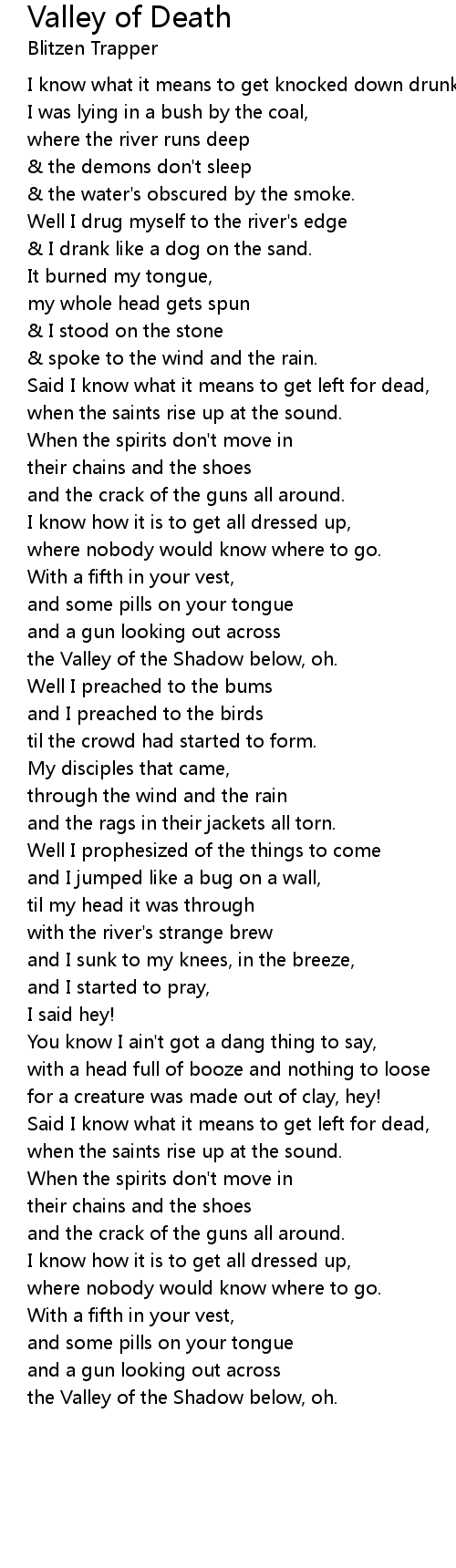 Valley of Death
Blitzen Trapper

I know what it means to get knocked down drunk
I was lying in a bush by the coal,
where the river runs deep
& the demons don't sleep
& the water's obscured by the smoke.
Well I drug myself to the river's edge
& I drank like a dog on the sand.
It burned my tongue,
my whole head gets spun
& I stood on the stone
& spoke to the wind and the rain.
Said I know what it means to get left for dead,
when the saints rise up at the sound.
When the spirits don't move in
their chains and the shoes
and the crack of the guns all around.
I know how it is to get all dressed up,
where nobody would know where to go.
With a fifth in your vest,
and some pills on your tongue
and a gun looking out across
the Valley of the Shadow below, oh.
Well I preached to the bums
and I preached to the birds
til the crowd had started to form.
My disciples that came,
through the wind and the rain
and the rags in their jackets all torn.
Well I prophesized of the things to come
and I jumped like a bug on a wall,
til my head it was through
with the river's strange brew
and I sunk to my knees, in the breeze,
and I started to pray,
I said hey!
You know I ain't got a dang thing to say,
with a head full of booze and nothing to loose
for a creature was made out of clay, hey!
Said I know what it means to get left for dead,
when the saints rise up at the sound.
When the spirits don't move in
their chains and the shoes
and the crack of the guns all around.
I know how it is to get all dressed up,
where nobody would know where to go.
With a fifth in your vest,
and some pills on your tongue
and a gun looking out across
the Valley of the Shadow below, oh.